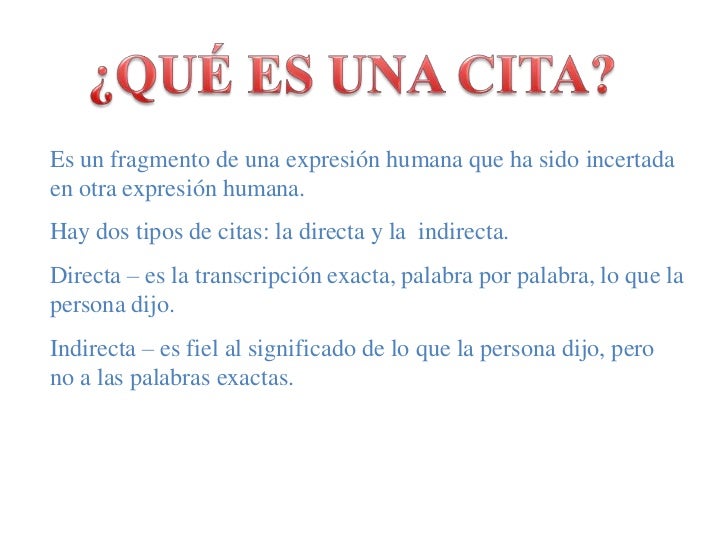 ¿QUÉ ES UNA CITA?

Es un fragmento de una expresión humana que ha sido incertada en otra expresión humana.

Hay dos tipos de citas: la directa y la indirecta.

Directa – es la transcripción exacta, palabra por palabra, lo que la persona dijo.

Indirecta – es fiel al significado de lo que la persona dijo, pero no a las palabras exactas.